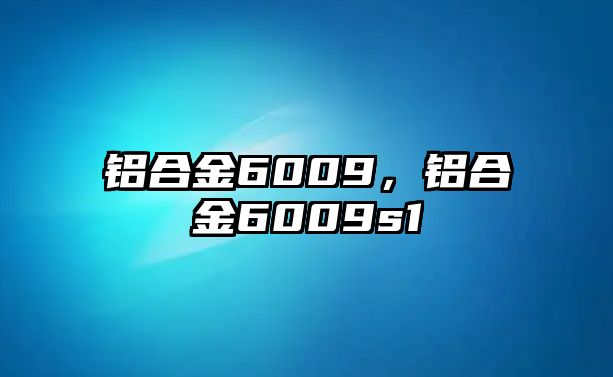 铝合金6009，铝合金6009s1